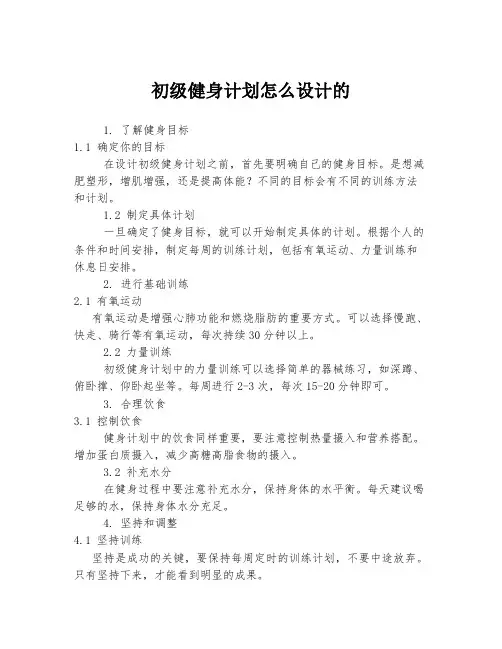 初级健身计划怎么设计的

1. 了解健身目标

1.1 确定你的目标

在设计初级健身计划之前，首先要明确自己的健身目标。是想减肥塑形，增肌增强，还是提高体能？不同的目标会有不同的训练方法和计划。

1.2 制定具体计划

一旦确定了健身目标，就可以开始制定具体的计划。根据个人的条件和时间安排，制定每周的训练计划，包括有氧运动、力量训练和休息日安排。

2. 进行基础训练

2.1 有氧运动

有氧运动是增强心肺功能和燃烧脂肪的重要方式。可以选择慢跑、快走、骑行等有氧运动，每次持续30分钟以上。

2.2 力量训练

初级健身计划中的力量训练可以选择简单的器械练习，如深蹲、俯卧撑、仰卧起坐等。每周进行2-3次，每次15-20分钟即可。

3. 合理饮食

3.1 控制饮食

健身计划中的饮食同样重要，要注意控制热量摄入和营养搭配。增加蛋白质摄入，减少高糖高脂食物的摄入。

3.2 补充水分

在健身过程中要注意补充水分，保持身体的水平衡。每天建议喝足够的水，保持身体水分充足。

4. 坚持和调整

4.1 坚持训练

坚持是成功的关键，要保持每周定时的训练计划，不要中途放弃。只有坚持下来，才能看到明显的成果。